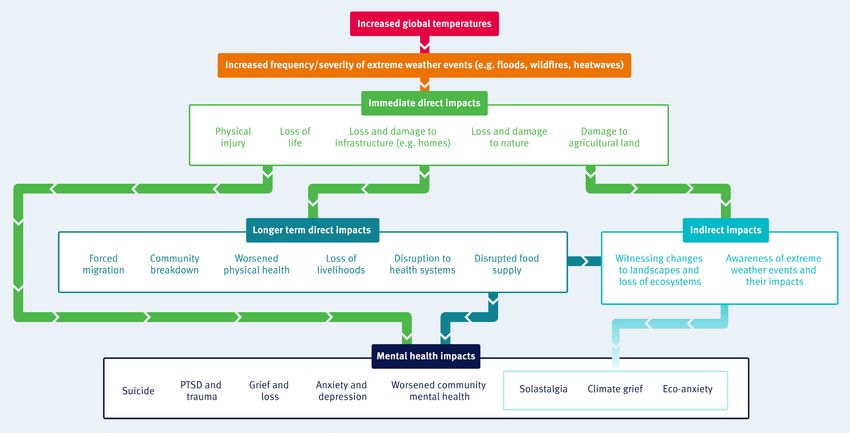 Increased global temperatures

Increased frequency/severity of extreme weather events (e.g. floods, wildfires, heatwaves)

Immediate direct impacts

Physical injury

Loss of life

Loss and damage to infrastructure (e.g. homes)

Loss and damage to nature

Damage to agricultural land

Longer term direct impacts

Forced migration

Community breakdown

Worsened physical health

Loss of livelihoods

Disruption to health systems

Disrupted food supply

Indirect impacts

Witnessing changes to landscapes and loss of ecosystems

Awareness of extreme weather events and their impacts

Mental health impacts

Suicide

PTSD and trauma

Grief and loss

Anxiety and depression

Worsened community mental health

Solastalgia

Climate grief

Eco-anxiety